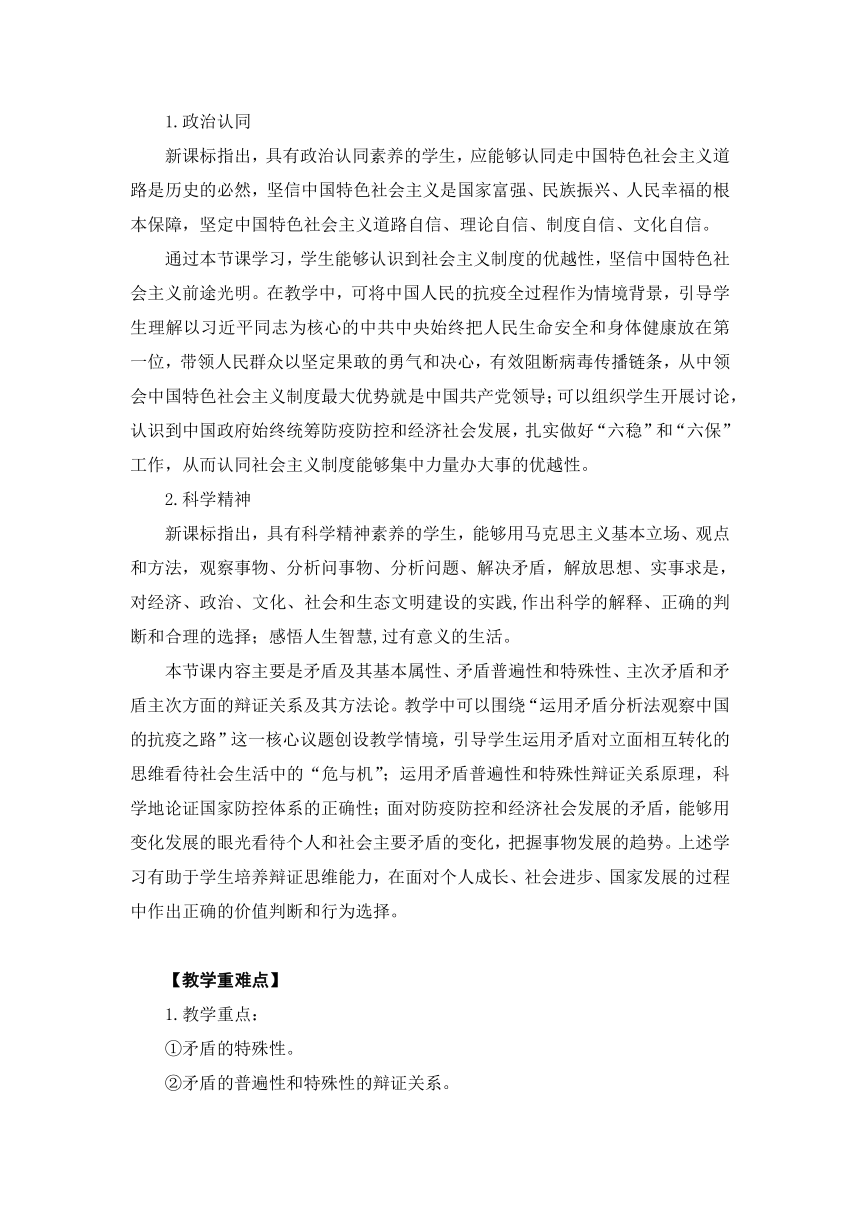 1.政治认同

新课标指出，具有政治认同素养的学生，应能够认同走中国特色社会主义道路是历史的必然，坚信中国特色社会主义是国家富强、民族振兴、人民幸福的根本保障，坚定中国特色社会主义道路自信、理论自信、制度自信、文化自信。

通过本节课学习，学生能够认识到社会主义制度的优越性，坚信中国特色社会主义前途光明。在教学中，可将中国人民的抗疫全过程作为情境背景，引导学生理解以习近平同志为核心的中共中央始终把人民生命安全和身体健康放在第一位，带领人民群众以坚定果敢的勇气和决心，有效阻断病毒传播链条，从中领会中国特色社会主义制度最大优势就是中国共产党领导；可以组织学生开展讨论，认识到中国政府始终统筹防疫防控和经济社会发展，扎实做好“六稳”和“六保”工作，从而认同社会主义制度能够集中力量办大事的优越性。

2.科学精神

新课标指出，具有科学精神素养的学生，能够用马克思主义基本立场、观点和方法，观察事物、分析问事物、分析问题、解决矛盾，解放思想、实事求是，对经济、政治、文化、社会和生态文明建设的实践,作出科学的解释、正确的判断和合理的选择；感悟人生智慧,过有意义的生活。

本节课内容主要是矛盾及其基本属性、矛盾普遍性和特殊性、主次矛盾和矛盾主次方面的辩证关系及其方法论。教学中可以围绕“运用矛盾分析法观察中国的抗疫之路”这一核心议题创设教学情境，引导学生运用矛盾对立面相互转化的思维看待社会生活中的“危与机”；运用矛盾普遍性和特殊性辩证关系原理，科学地论证国家防控体系的正确性；面对防疫防控和经济社会发展的矛盾，能够用变化发展的眼光看待个人和社会主要矛盾的变化，把握事物发展的趋势。上述学习有助于学生培养辩证思维能力，在面对个人成长、社会进步、国家发展的过程中作出正确的价值判断和行为选择。

【教学重难点】

1.教学重点：

①矛盾的特殊性。

②矛盾的普遍性和特殊性的辩证关系。